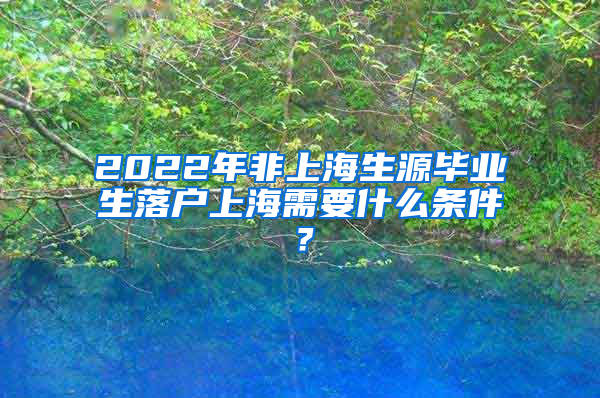 2022年非上海生源毕业生落户上海需要什么条件？